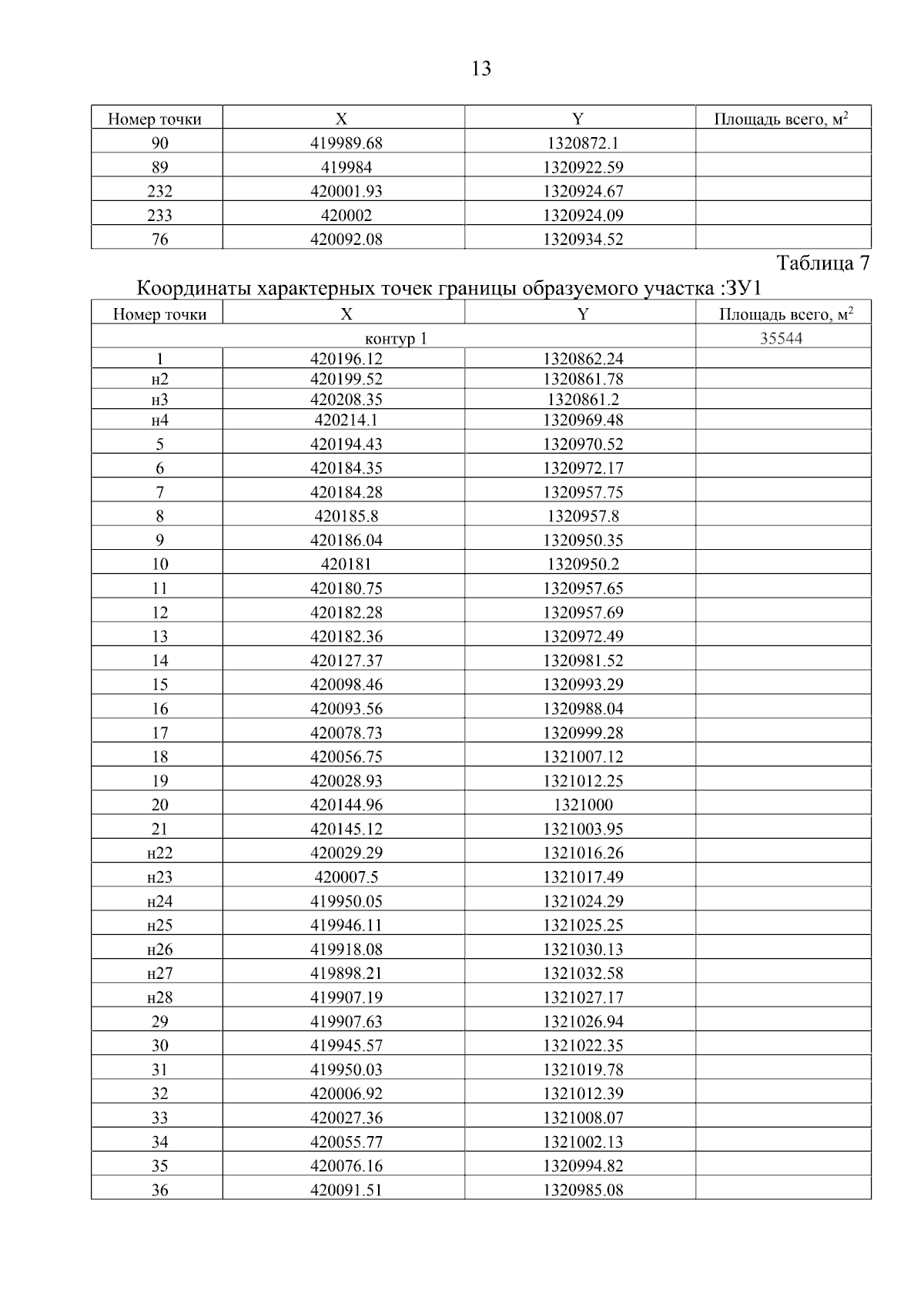 13

| Номер точки | X | Y | Площадь всего, м$^2$ |
|---|---|---|---|
| 90 | 419989.68 | 1320872.1 | |
| 89 | 419984 | 1320922.59 | |
| 232 | 420001.93 | 1320924.67 | |
| 233 | 420002 | 1320924.09 | |
| 76 | 420092.08 | 1320934.52 | |

Таблица 7

Координаты характерных точек границы образуемого участка :ЗУ1

| Номер точки | X | Y | Площадь всего, м$^2$ |
|---|---|---|---|
| контур 1 | | | 35544 |
| 1 | 420196.12 | 1320862.24 | |
| н2 | 420199.52 | 1320861.78 | |
| н3 | 420208.35 | 1320861.2 | |
| н4 | 420214.1 | 1320969.48 | |
| 5 | 420194.43 | 1320970.52 | |
| 6 | 420184.35 | 1320972.17 | |
| 7 | 420184.28 | 1320957.75 | |
| 8 | 420185.8 | 1320957.8 | |
| 9 | 420186.04 | 1320950.35 | |
| 10 | 420181 | 1320950.2 | |
| 11 | 420180.75 | 1320957.65 | |
| 12 | 420182.28 | 1320957.69 | |
| 13 | 420182.36 | 1320972.49 | |
| 14 | 420127.37 | 1320981.52 | |
| 15 | 420098.46 | 1320993.29 | |
| 16 | 420093.56 | 1320988.04 | |
| 17 | 420078.73 | 1320999.28 | |
| 18 | 420056.75 | 1321007.12 | |
| 19 | 420028.93 | 1321012.25 | |
| 20 | 420144.96 | 1321000 | |
| 21 | 420145.12 | 1321003.95 | |
| н22 | 420029.29 | 1321016.26 | |
| н23 | 420007.5 | 1321017.49 | |
| н24 | 419950.05 | 1321024.29 | |
| н25 | 419946.11 | 1321025.25 | |
| н26 | 419918.08 | 1321030.13 | |
| н27 | 419898.21 | 1321032.58 | |
| н28 | 419907.19 | 1321027.17 | |
| 29 | 419907.63 | 1321026.94 | |
| 30 | 419945.57 | 1321022.35 | |
| 31 | 419950.03 | 1321019.78 | |
| 32 | 420006.92 | 1321012.39 | |
| 33 | 420027.36 | 1321008.07 | |
| 34 | 420055.77 | 1321002.13 | |
| 35 | 420076.16 | 1320994.82 | |
| 36 | 420091.51 | 1320985.08 | |